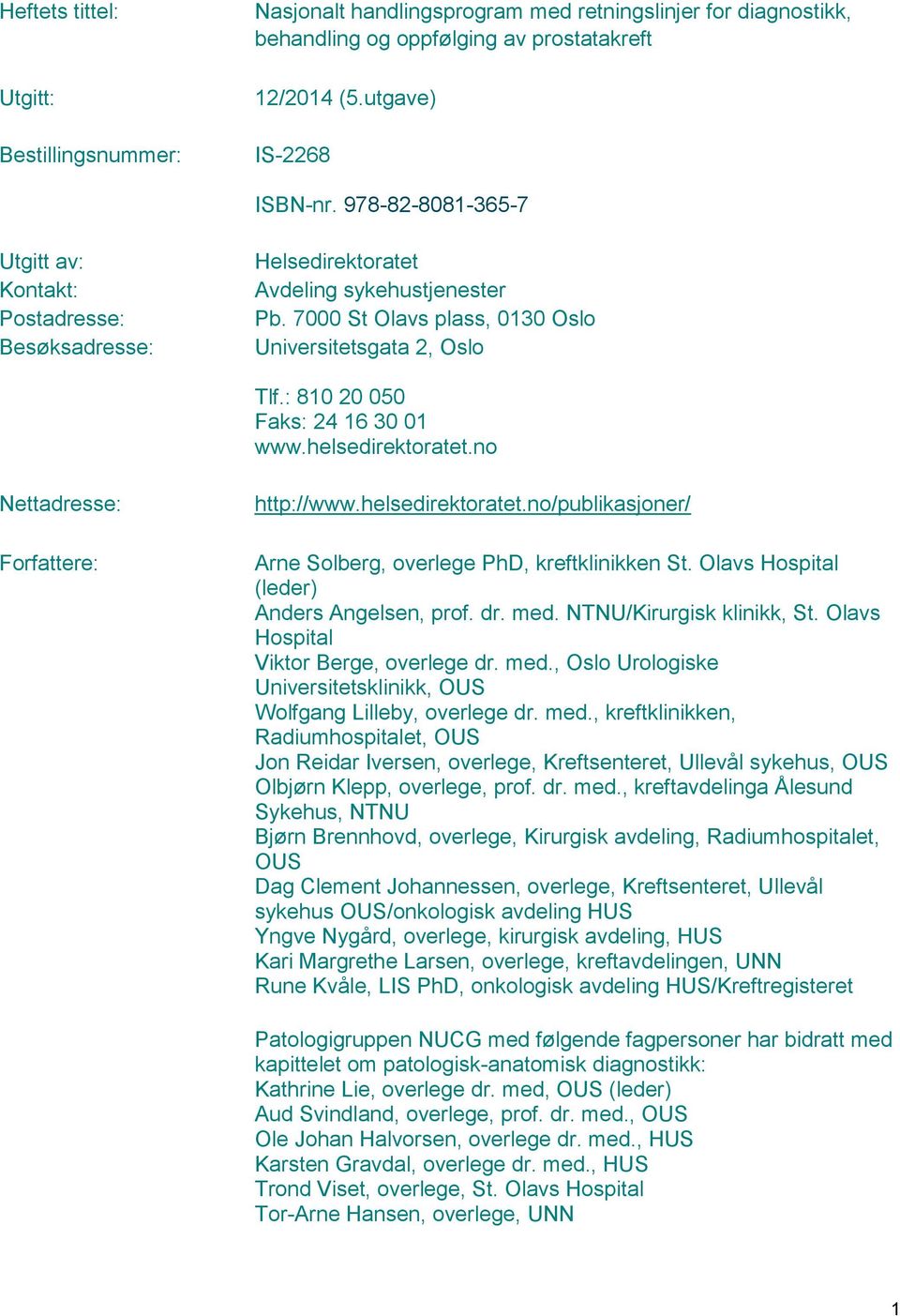 Heftets tittel: Nasjonalt handlingsprogram med retningslinjer for diagnostikk, behandling og oppfølging av prostatakreft

Utgitt: 12/2014 (5.utgave)

Bestillingsnummer: IS-2268

ISBN-nr. 978-82-8081-365-7

Utgitt av: Helsedirektoratet
Kontakt: Avdeling sykehustjenester
Postadresse: Pb. 7000 St Olavs plass, 0130 Oslo
Besøksadresse: Universitetsgata 2, Oslo

Tlf.: 810 20 050
Faks: 24 16 30 01
www.helsedirektoratet.no

Nettadresse: http://www.helsedirektoratet.no/publikasjoner/

Forfattere: Arne Solberg, overlege PhD, kreftklinikken St. Olavs Hospital (leder)
Anders Angelsen, prof. dr. med. NTNU/Kirurgisk klinikk, St. Olavs Hospital
Viktor Berge, overlege dr. med., Oslo Urologiske Universitetsklinikk, OUS
Wolfgang Lilleby, overlege dr. med., kreftklinikken, Radiumhospitalet, OUS
Jon Reidar Iversen, overlege, Kreftsenteret, Ullevål sykehus, OUS
Olbjørn Klepp, overlege, prof. dr. med., kreftavdelinga Ålesund Sykehus, NTNU
Bjørn Brennhovd, overlege, Kirurgisk avdeling, Radiumhospitalet, OUS
Dag Clement Johannessen, overlege, Kreftsenteret, Ullevål sykehus OUS/onkologisk avdeling HUS
Yngve Nygård, overlege, kirurgisk avdeling, HUS
Kari Margrethe Larsen, overlege, kreftavdelingen, UNN
Rune Kvåle, LIS PhD, onkologisk avdeling HUS/Kreftregisteret

Patologigruppen NUCG med følgende fagpersoner har bidratt med kapittelet om patologisk-anatomisk diagnostikk:
Kathrine Lie, overlege dr. med, OUS (leder)
Aud Svindland, overlege, prof. dr. med., OUS
Ole Johan Halvorsen, overlege dr. med., HUS
Karsten Gravdal, overlege dr. med., HUS
Trond Viset, overlege, St. Olavs Hospital
Tor-Arne Hansen, overlege, UNN

1